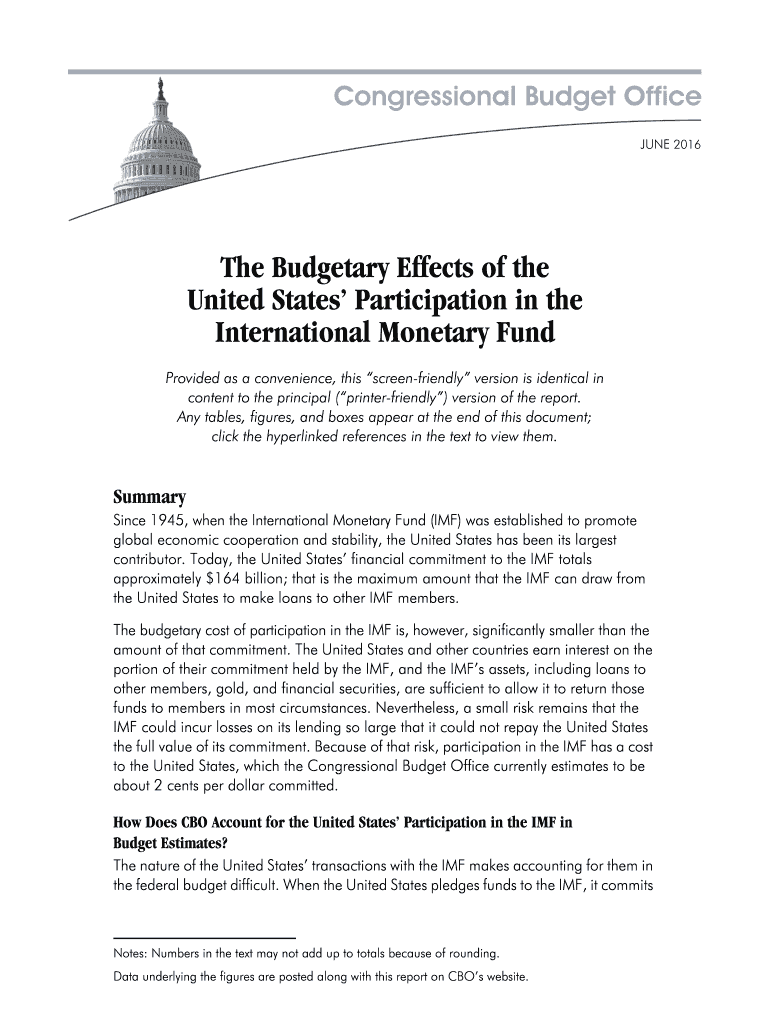 Congressional Budget Office

JUNE 2016

The Budgetary Effects of the United States' Participation in the International Monetary Fund

Provided as a convenience, this "screen-friendly" version is identical in content to the principal ("printer-friendly") version of the report. Any tables, figures, and boxes appear at the end of this document; click the hyperlinked references in the text to view them.

Summary

Since 1945, when the International Monetary Fund (IMF) was established to promote global economic cooperation and stability, the United States has been its largest contributor. Today, the United States' financial commitment to the IMF totals approximately $164 billion; that is the maximum amount that the IMF can draw from the United States to make loans to other IMF members.

The budgetary cost of participation in the IMF is, however, significantly smaller than the amount of that commitment. The United States and other countries earn interest on the portion of their commitment held by the IMF, and the IMF's assets, including loans to other members, gold, and financial securities, are sufficient to allow it to return those funds to members in most circumstances. Nevertheless, a small risk remains that the IMF could incur losses on its lending so large that it could not repay the United States the full value of its commitment. Because of that risk, participation in the IMF has a cost to the United States, which the Congressional Budget Office currently estimates to be about 2 cents per dollar committed.

How Does CBO Account for the United States' Participation in the IMF in Budget Estimates?

The nature of the United States' transactions with the IMF makes accounting for them in the federal budget difficult. When the United States pledges funds to the IMF, it commits

Notes: Numbers in the text may not add up to totals because of rounding.

Data underlying the figures are posted along with this report on CBO's website.